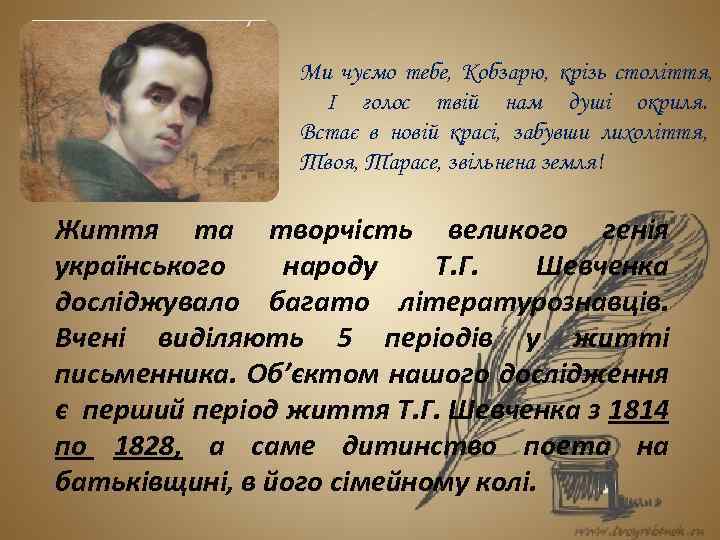 Ми чуємо тебе, Кобзарю, крізь століття,
І голос твій нам душі окриля.
Встає в новій красі, забувши лихоліття,
Твоя, Тарасе, звільнена земля!

Життя та творчість великого генія українського народу Т.Г. Шевченка досліджувало багато літературознавців. Вчені виділяють 5 періодів у житті письменника. Об'єктом нашого дослідження є перший період життя Т.Г. Шевченка з 1814 по 1828, а саме дитинство поета на батьківщині, в його сімейному колі.

www.tvoyrebenok.ru